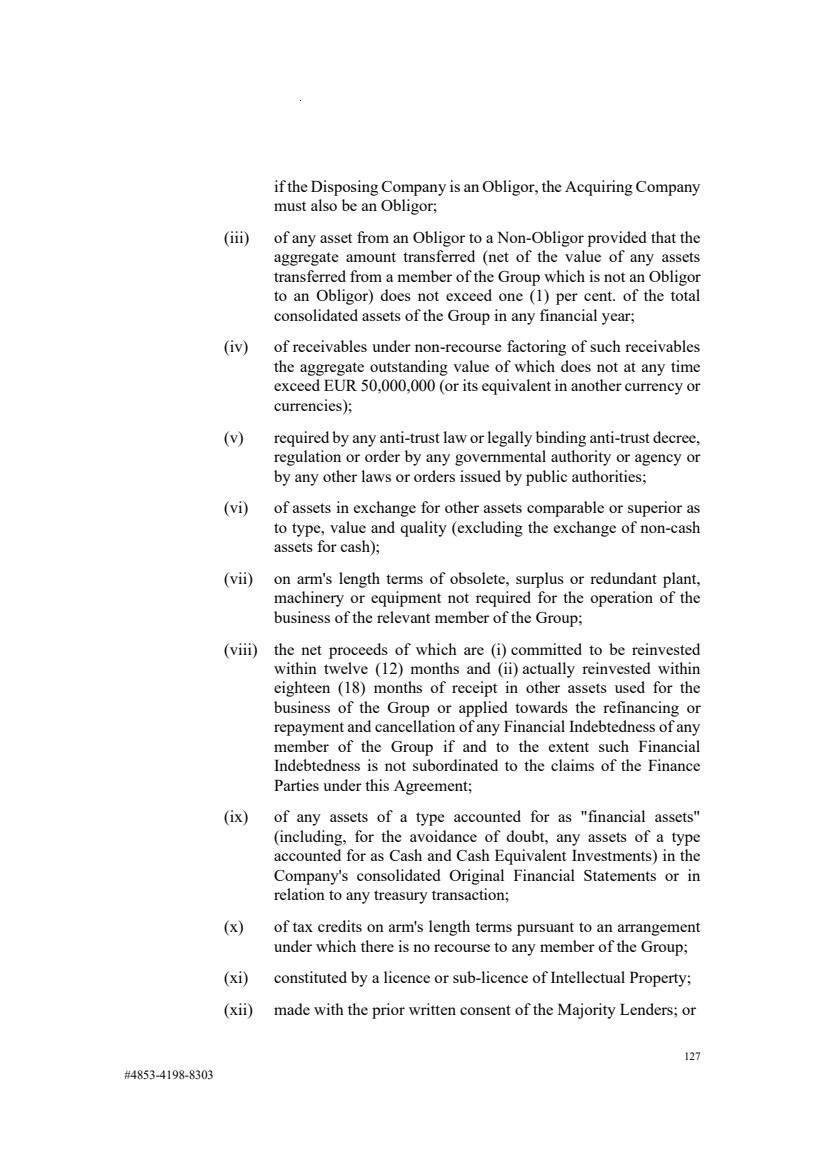 if the Disposing Company is an Obligor, the Acquiring Company must also be an Obligor;

(iii) of any asset from an Obligor to a Non-Obligor provided that the aggregate amount transferred (net of the value of any assets transferred from a member of the Group which is not an Obligor to an Obligor) does not exceed one (1) per cent. of the total consolidated assets of the Group in any financial year;

(iv) of receivables under non-recourse factoring of such receivables the aggregate outstanding value of which does not at any time exceed EUR 50,000,000 (or its equivalent in another currency or currencies);

(v) required by any anti-trust law or legally binding anti-trust decree, regulation or order by any governmental authority or agency or by any other laws or orders issued by public authorities;

(vi) of assets in exchange for other assets comparable or superior as to type, value and quality (excluding the exchange of non-cash assets for cash);

(vii) on arm's length terms of obsolete, surplus or redundant plant, machinery or equipment not required for the operation of the business of the relevant member of the Group;

(viii) the net proceeds of which are (i) committed to be reinvested within twelve (12) months and (ii) actually reinvested within eighteen (18) months of receipt in other assets used for the business of the Group or applied towards the refinancing or repayment and cancellation of any Financial Indebtedness of any member of the Group if and to the extent such Financial Indebtedness is not subordinated to the claims of the Finance Parties under this Agreement;

(ix) of any assets of a type accounted for as "financial assets" (including, for the avoidance of doubt, any assets of a type accounted for as Cash and Cash Equivalent Investments) in the Company's consolidated Original Financial Statements or in relation to any treasury transaction;

(x) of tax credits on arm's length terms pursuant to an arrangement under which there is no recourse to any member of the Group;

(xi) constituted by a licence or sub-licence of Intellectual Property;

(xii) made with the prior written consent of the Majority Lenders; or

127

#4853-4198-8303